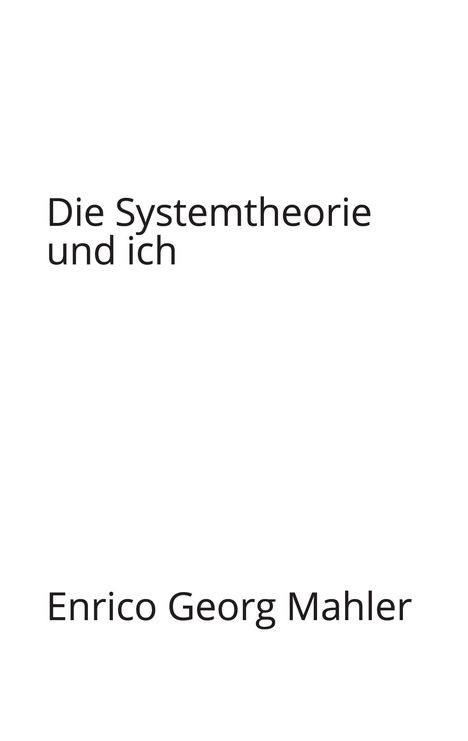 Die Systemtheorie
und ich

Enrico Georg Mahler